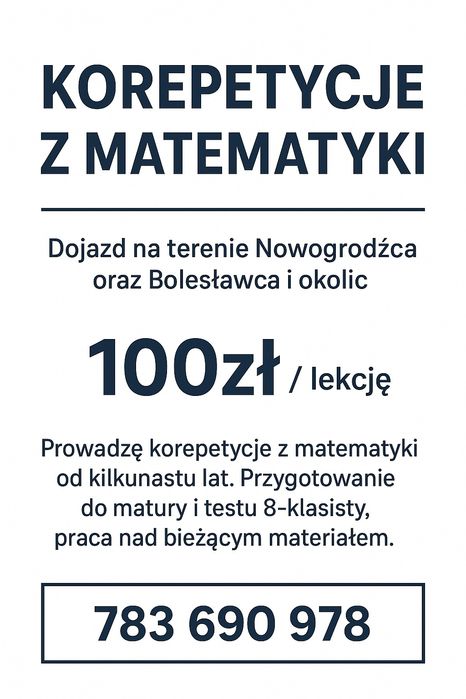 KOREPETYCJE Z MATEMATYKI

Dojazd na terenie Nowogrodźca oraz Bolesławca i okolic

100zł / lekcję

Prowadzę korepetycje z matematyki od kilkunastu lat. Przygotowanie do matury i testu 8-klasisty, praca nad bieżącym materiałem.

783 690 978